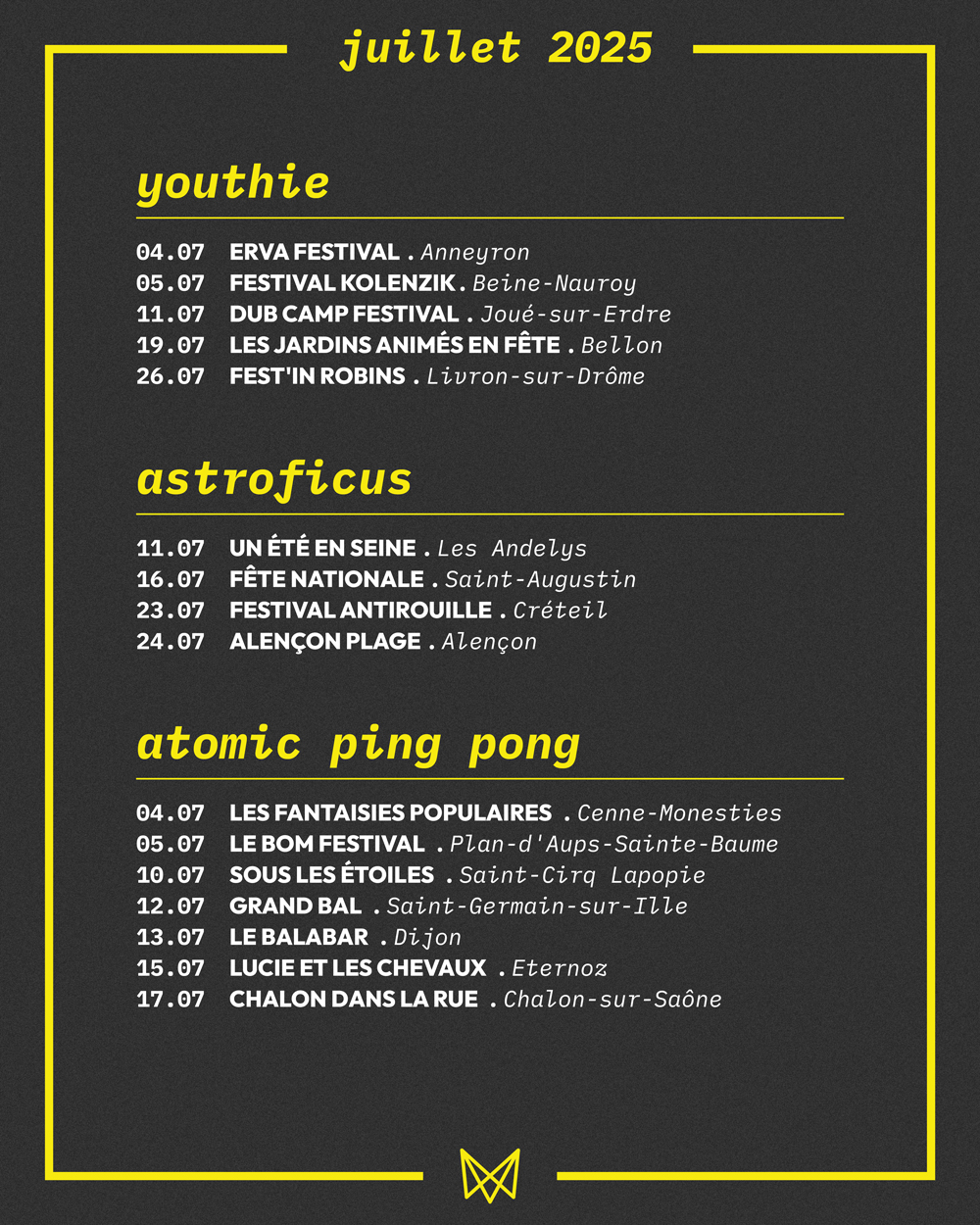 juillet 2025

youthie

04.07 ERVA FESTIVAL . Anneyron
05.07 FESTIVAL KOLENZIK . Beine-Nauroy
11.07 DUB CAMP FESTIVAL . Joué-sur-Erdre
19.07 LES JARDINS ANIMÉS EN FÊTE . Bellon
26.07 FEST'IN ROBINS . Livron-sur-Drôme

astroficus

11.07 UN ÉTÉ EN SEINE . Les Andelys
16.07 FÊTE NATIONALE . Saint-Augustin
23.07 FESTIVAL ANTIROUILLE . Créteil
24.07 ALENÇON PLAGE . Alençon

atomic ping pong

04.07 LES FANTAISIES POPULAIRES . Cenne-Monesties
05.07 LE BOM FESTIVAL . Plan-d'Aups-Sainte-Baume
10.07 SOUS LES ÉTOILES . Saint-Cirq Lapopie
12.07 GRAND BAL . Saint-Germain-sur-Ille
13.07 LE BALABAR . Dijon
15.07 LUCIE ET LES CHEVAUX . Eternoz
17.07 CHALON DANS LA RUE . Chalon-sur-Saône